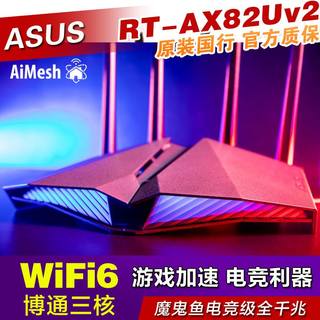 ASUS

RT-AX82Uv2
原装国行 官方质保

AiMesh

WiFi6
博通三核

游戏加速 电竞利器

魔鬼鱼电竞级全千兆